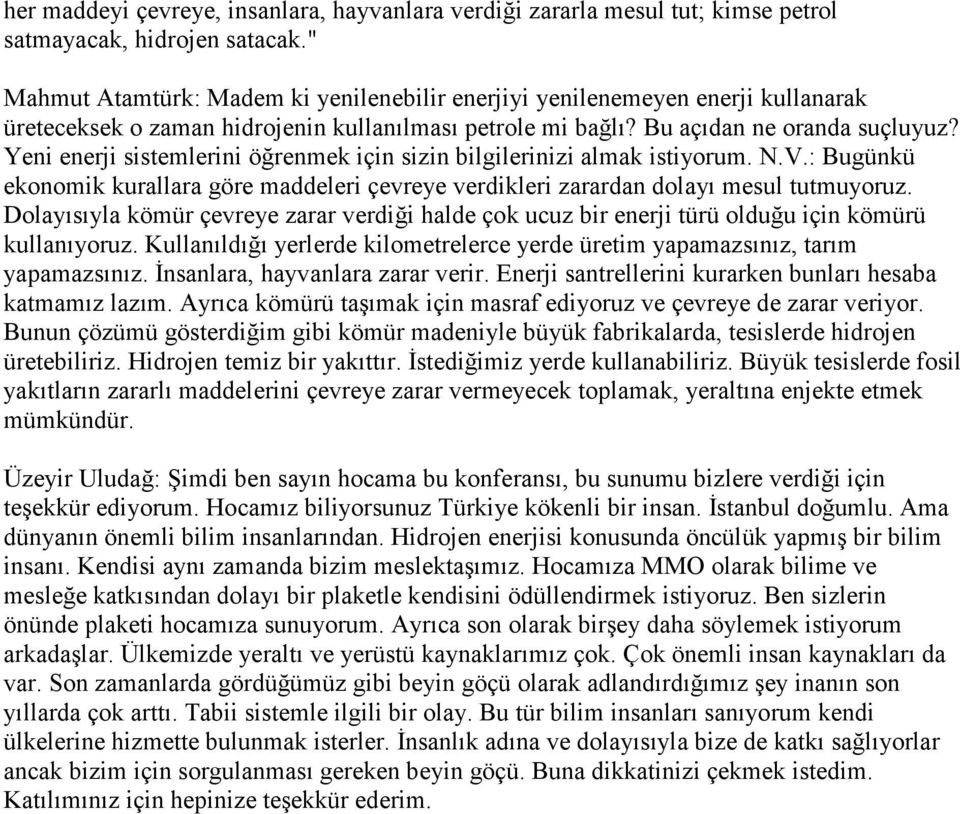 her maddeyi çevreye, insanlara, hayvanlara verdiği zararla mesul tut; kimse petrol satmayacak, hidrojen satacak."

Mahmut Atamtürk: Madem ki yenilenebilir enerjiyi yenilenemeyen enerji kullanarak üreteceksek o zaman hidrojenin kullanılması petrole mi bağlı? Bu açıdan ne oranda suçluyuz? Yeni enerji sistemlerini öğrenmek için sizin bilgilerinizi almak istiyorum. N.V.: Bugünkü ekonomik kurallara göre maddeleri çevreye verdikleri zarardan dolayı mesul tutmuyoruz. Dolayısıyla kömür çevreye zarar verdiği halde çok ucuz bir enerji türü olduğu için kömürü kullanıyoruz. Kullanıldığı yerlerde kilometrelerce yerde üretim yapamazsınız, tarım yapamazsınız. İnsanlara, hayvanlara zarar verir. Enerji santrellerini kurarken bunları hesaba katmamız lazım. Ayrıca kömürü taşımak için masraf ediyoruz ve çevreye de zarar veriyor. Bunun çözümü gösterdiğim gibi kömür madeniyle büyük fabrikalarda, tesislerde hidrojen üretebiliriz. Hidrojen temiz bir yakıttır. İstediğimiz yerde kullanabiliriz. Büyük tesislerde fosil yakıtların zararlı maddelerini çevreye zarar vermeyecek toplamak, yeraltına enjekte etmek mümkündür.

Üzeyir Uludağ: Şimdi ben sayın hocama bu konferansı, bu sunumu bizlere verdiği için teşekkür ediyorum. Hocamız biliyorsunuz Türkiye kökenli bir insan. İstanbul doğumlu. Ama dünyanın önemli bilim insanlarından. Hidrojen enerjisi konusunda öncülük yapmış bir bilim insanı. Kendisi aynı zamanda bizim meslektaşımız. Hocamıza MMO olarak bilime ve mesleğe katkısından dolayı bir plaketle kendisini ödüllendirmek istiyoruz. Ben sizlerin önünde plaketi hocamıza sunuyorum. Ayrıca son olarak birşey daha söylemek istiyorum arkadaşlar. Ülkemizde yeraltı ve yerüstü kaynaklarımız çok. Çok önemli insan kaynakları da var. Son zamanlarda gördüğümüz gibi beyin göçü olarak adlandırdığımız şey inanın son yıllarda çok arttı. Tabii sistemle ilgili bir olay. Bu tür bilim insanları sanıyorum kendi ülkelerine hizmette bulunmak isterler. İnsanlık adına ve dolayısıyla bize de katkı sağlıyorlar ancak bizim için sorgulanması gereken beyin göçü. Buna dikkatinizi çekmek istedim. Katılımınız için hepinize teşekkür ederim.